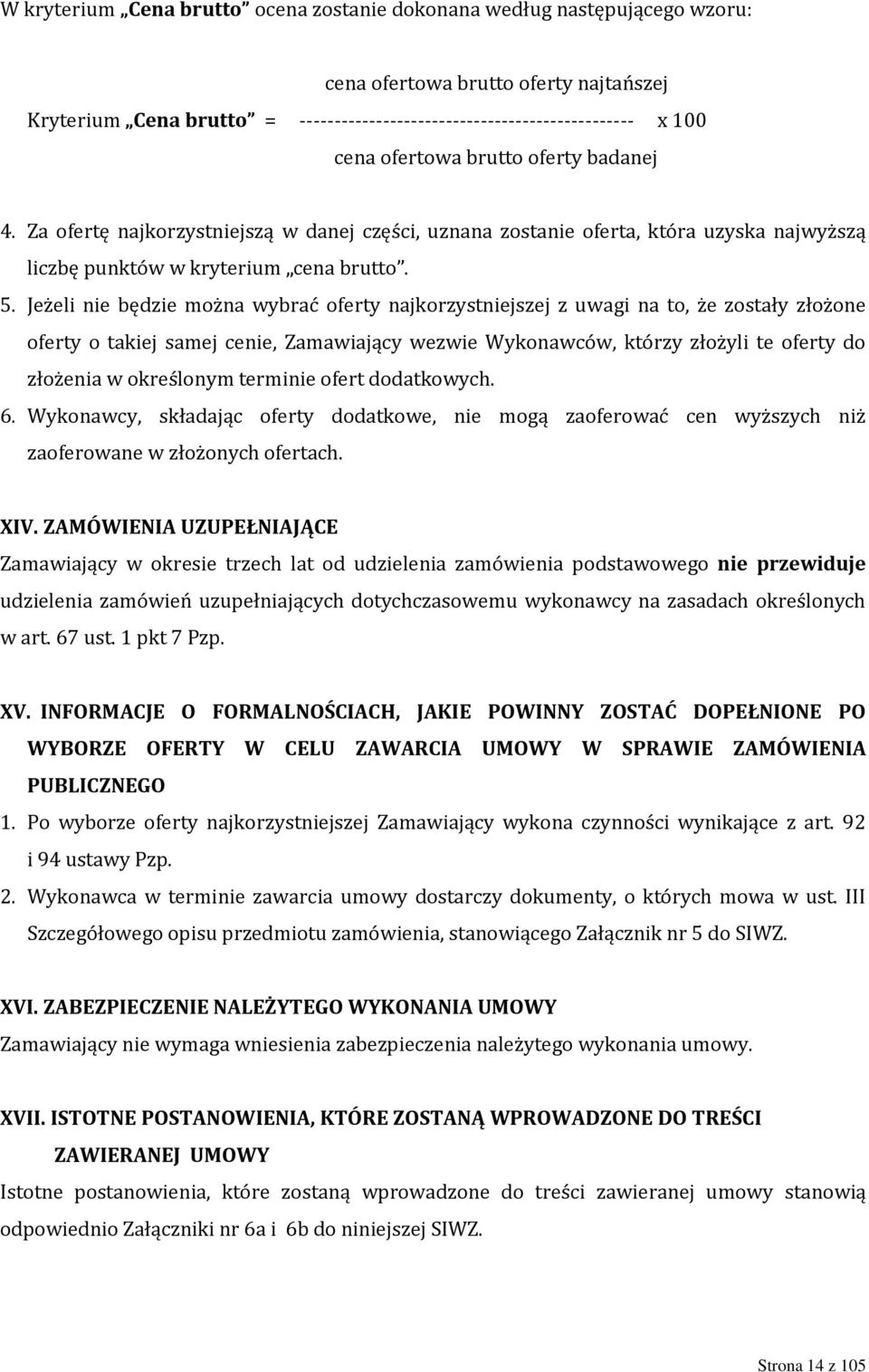 W kryterium „Cena brutto” ocena zostanie dokonana według następującego wzoru:

cena ofertowa brutto oferty najtańszej
Kryterium „Cena brutto” = ------------------------------------------------ x 100
cena ofertowa brutto oferty badanej

4. Za ofertę najkorzystniejszą w danej części, uznana zostanie oferta, która uzyska najwyższą liczbę punktów w kryterium „cena brutto”.
5. Jeżeli nie będzie można wybrać oferty najkorzystniejszej z uwagi na to, że zostały złożone oferty o takiej samej cenie, Zamawiający wezwie Wykonawców, którzy złożyli te oferty do złożenia w określonym terminie ofert dodatkowych.
6. Wykonawcy, składając oferty dodatkowe, nie mogą zaoferować cen wyższych niż zaoferowane w złożonych ofertach.

XIV. ZAMÓWIENIA UZUPEŁNIAJĄCE
Zamawiający w okresie trzech lat od udzielenia zamówienia podstawowego nie przewiduje udzielenia zamówień uzupełniających dotychczasowemu wykonawcy na zasadach określonych w art. 67 ust. 1 pkt 7 Pzp.

XV. INFORMACJE O FORMALNOŚCIACH, JAKIE POWINNY ZOSTAĆ DOPEŁNIONE PO WYBORZE OFERTY W CELU ZAWARCIA UMOWY W SPRAWIE ZAMÓWIENIA PUBLICZNEGO
1. Po wyborze oferty najkorzystniejszej Zamawiający wykona czynności wynikające z art. 92 i 94 ustawy Pzp.
2. Wykonawca w terminie zawarcia umowy dostarczy dokumenty, o których mowa w ust. III Szczegółowego opisu przedmiotu zamówienia, stanowiącego Załącznik nr 5 do SIWZ.

XVI. ZABEZPIECZENIE NALEŻYTEGO WYKONANIA UMOWY
Zamawiający nie wymaga wniesienia zabezpieczenia należytego wykonania umowy.

XVII. ISTOTNE POSTANOWIENIA, KTÓRE ZOSTANĄ WPROWADZONE DO TREŚCI ZAWIERANEJ UMOWY
Istotne postanowienia, które zostaną wprowadzone do treści zawieranej umowy stanowią odpowiednio Załączniki nr 6a i 6b do niniejszej SIWZ.

Strona 14 z 105